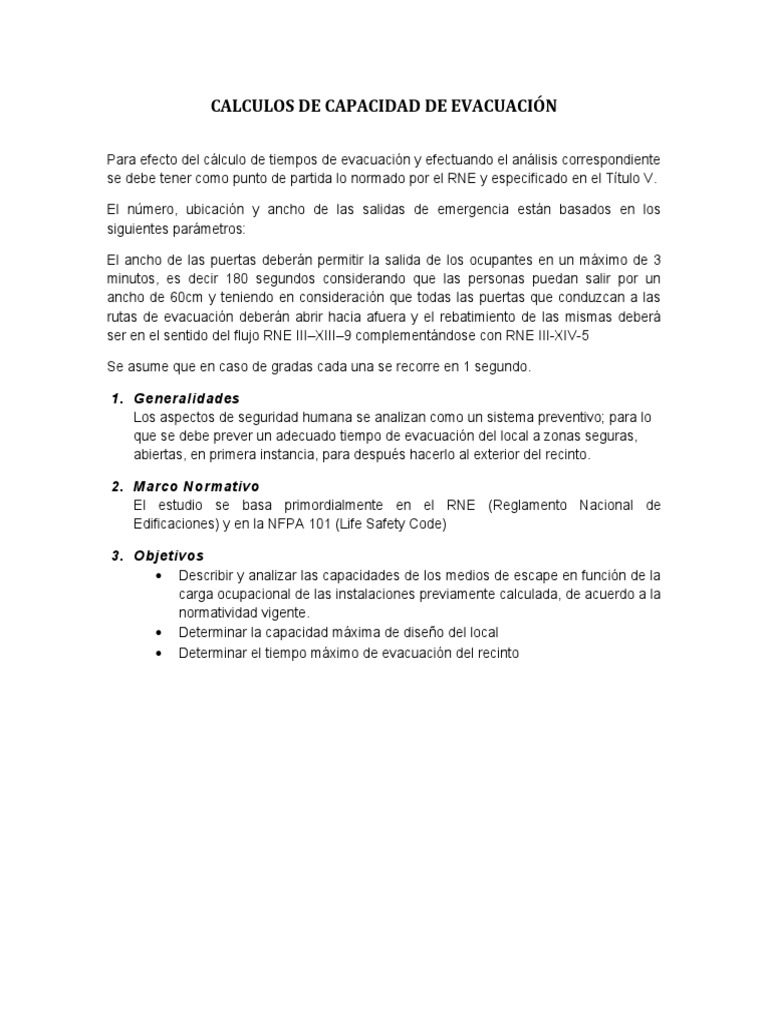 CALCULOS DE CAPACIDAD DE EVACUACIÓN

Para efecto del cálculo de tiempos de evacuación y efectuando el análisis correspondiente se debe tener como punto de partida lo normado por el RNE y especificado en el Título V.

El número, ubicación y ancho de las salidas de emergencia están basados en los siguientes parámetros:

El ancho de las puertas deberán permitir la salida de los ocupantes en un máximo de 3 minutos, es decir 180 segundos considerando que las personas puedan salir por un ancho de 60cm y teniendo en consideración que todas las puertas que conduzcan a las rutas de evacuación deberán abrir hacia afuera y el rebatimiento de las mismas deberá ser en el sentido del flujo RNE III–XIII–9 complementándose con RNE III-XIV-5

Se asume que en caso de gradas cada una se recorre en 1 segundo.

1. Generalidades
Los aspectos de seguridad humana se analizan como un sistema preventivo; para lo que se debe prever un adecuado tiempo de evacuación del local a zonas seguras, abiertas, en primera instancia, para después hacerlo al exterior del recinto.

2. Marco Normativo
El estudio se basa primordialmente en el RNE (Reglamento Nacional de Edificaciones) y en la NFPA 101 (Life Safety Code)

3. Objetivos
• Describir y analizar las capacidades de los medios de escape en función de la carga ocupacional de las instalaciones previamente calculada, de acuerdo a la normatividad vigente.
• Determinar la capacidad máxima de diseño del local
• Determinar el tiempo máximo de evacuación del recinto